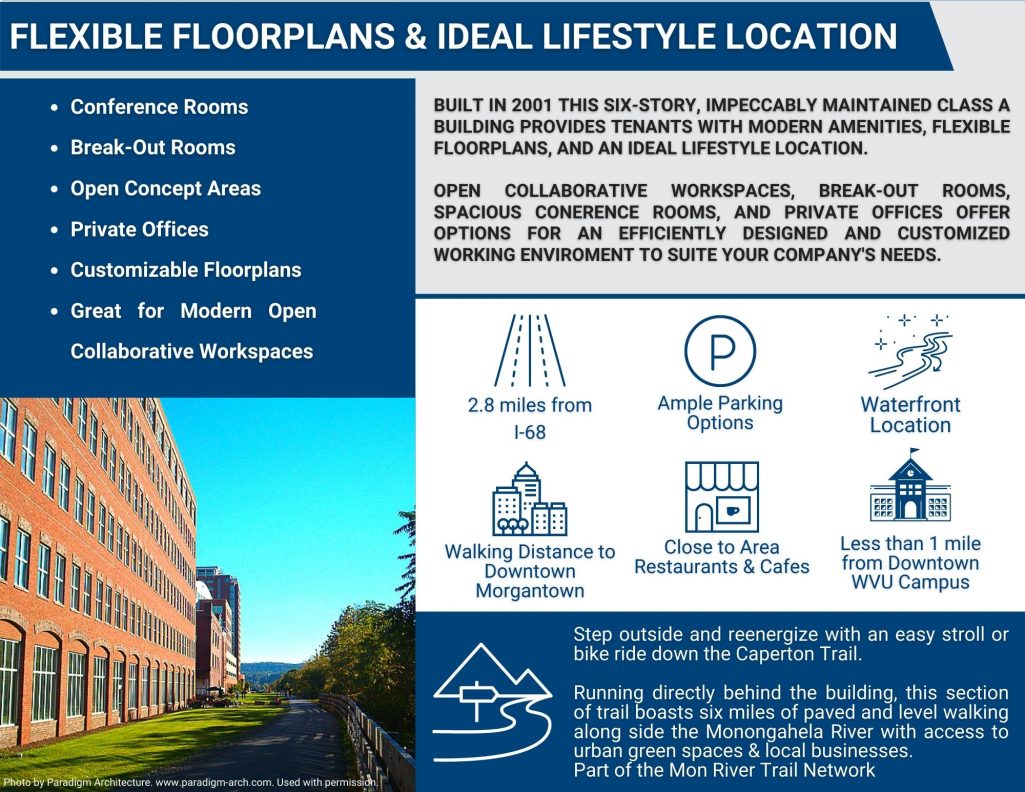 FLEXIBLE FLOORPLANS & IDEAL LIFESTYLE LOCATION

- Conference Rooms
- Break-Out Rooms
- Open Concept Areas
- Private Offices
- Customizable Floorplans
- Great for Modern Open Collaborative Workspaces

BUILT IN 2001 THIS SIX-STORY, IMPECCABLY MAINTAINED CLASS A BUILDING PROVIDES TENANTS WITH MODERN AMENITIES, FLEXIBLE FLOORPLANS, AND AN IDEAL LIFESTYLE LOCATION.

OPEN COLLABORATIVE WORKSPACES, BREAK-OUT ROOMS, SPACIOUS CONERENCE ROOMS, AND PRIVATE OFFICES OFFER OPTIONS FOR AN EFFICIENTLY DESIGNED AND CUSTOMIZED WORKING ENVIROMENT TO SUITE YOUR COMPANY'S NEEDS.

2.8 miles from I-68

P

Ample Parking Options

Waterfront Location

Walking Distance to Downtown Morgantown

Close to Area Restaurants & Cafes

Less than 1 mile from Downtown WVU Campus

Step outside and reenergize with an easy stroll or bike ride down the Caperton Trail.

Running directly behind the building, this section of trail boasts six miles of paved and level walking along side the Monongahela River with access to urban green spaces & local businesses.
Part of the Mon River Trail Network

Photo by Paradigm Architecture. www.paradigm-arch.com. Used with permission.